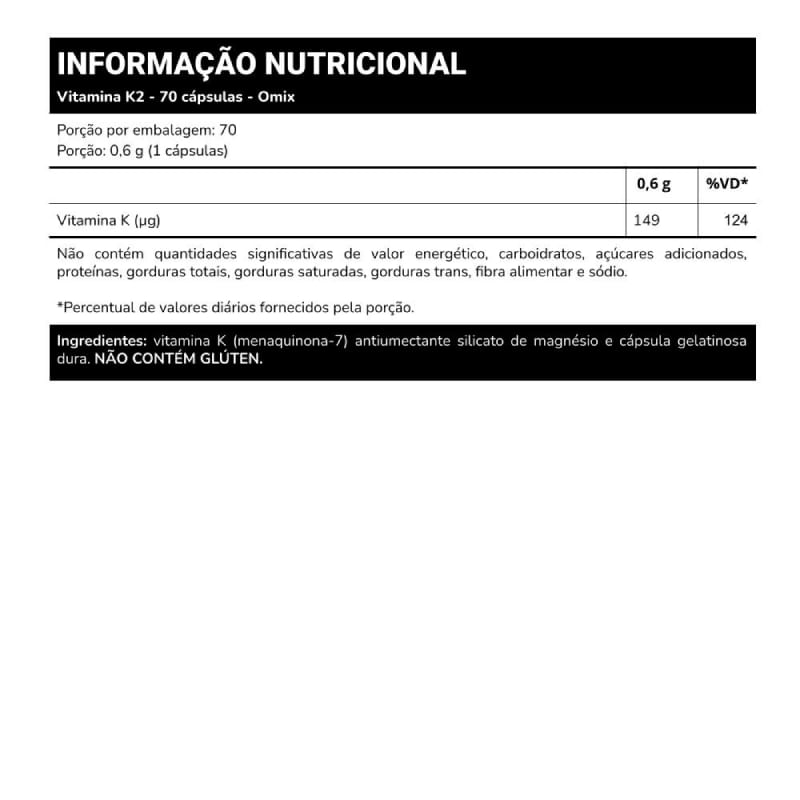 INFORMAÇÃO NUTRICIONAL
Vitamina K2 - 70 cápsulas - Omix

Porção por embalagem: 70
Porção: 0,6 g (1 cápsulas)

|  | 0,6 g | %VD* |
|---|---|---|
| Vitamina K (µg) | 149 | 124 |

Não contém quantidades significativas de valor energético, carboidratos, açúcares adicionados, proteínas, gorduras totais, gorduras saturadas, gorduras trans, fibra alimentar e sódio.

*Percentual de valores diários fornecidos pela porção.

Ingredientes: vitamina K (menaquinona-7) antiumectante silicato de magnésio e cápsula gelatinosa dura. NÃO CONTÉM GLÚTEN.